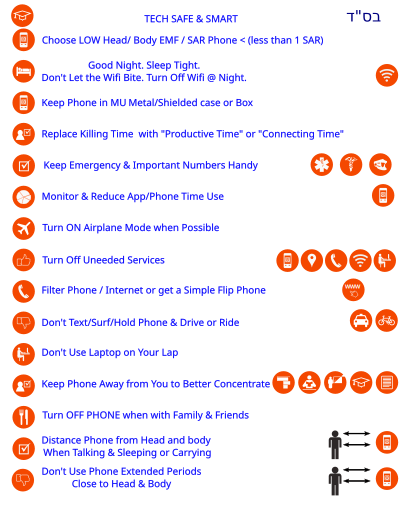 TECH SAFE & SMART

בס"ד

Choose LOW Head/ Body EMF / SAR Phone < (less than 1 SAR)

Good Night. Sleep Tight.
Don't Let the Wifi Bite. Turn Off Wifi @ Night.

Keep Phone in MU Metal/Shielded case or Box

Replace Killing Time with "Productive Time" or "Connecting Time"

Keep Emergency & Important Numbers Handy

Monitor & Reduce App/Phone Time Use

Turn ON Airplane Mode when Possible

Turn Off Uneeded Services

Filter Phone / Internet or get a Simple Flip Phone

Don't Text/Surf/Hold Phone & Drive or Ride

Don't Use Laptop on Your Lap

Keep Phone Away from You to Better Concentrate

Turn OFF PHONE when with Family & Friends

Distance Phone from Head and body
When Talking & Sleeping or Carrying

Don't Use Phone Extended Periods
Close to Head & Body